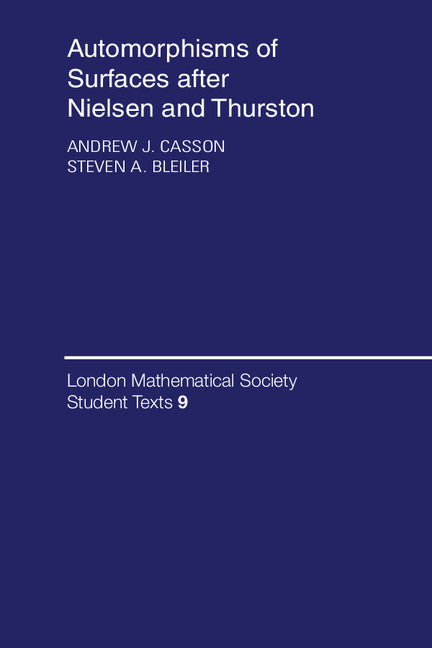 Automorphisms of Surfaces after Nielsen and Thurston

ANDREW J. CASSON
STEVEN A. BLEILER

London Mathematical Society Student Texts 9